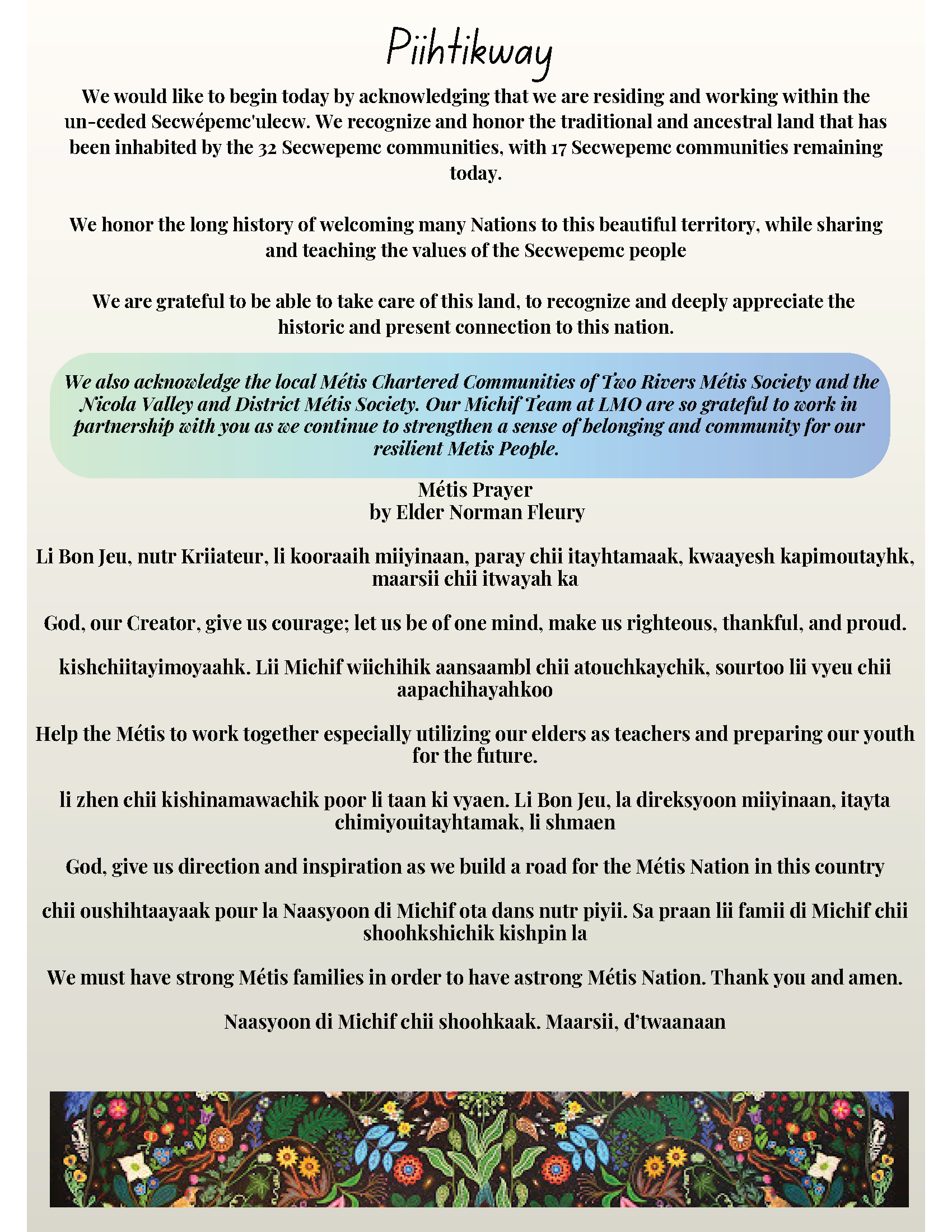 Piihtikway

We would like to begin today by acknowledging that we are residing and working within the un-ceded Secwépemc'ulecw. We recognize and honor the traditional and ancestral land that has been inhabited by the 32 Secwepemc communities, with 17 Secwepemc communities remaining today.

We honor the long history of welcoming many Nations to this beautiful territory, while sharing and teaching the values of the Secwepemc people

We are grateful to be able to take care of this land, to recognize and deeply appreciate the historic and present connection to this nation.

We also acknowledge the local Métis Chartered Communities of Two Rivers Métis Society and the Nicola Valley and District Métis Society. Our Michif Team at LMO are so grateful to work in partnership with you as we continue to strengthen a sense of belonging and community for our resilient Metis People.

Métis Prayer
by Elder Norman Fleury

Li Bon Jeu, nutr Kriiateur, li kooraaih miiyinaan, paray chii itayhtamaak, kwaayesh kapimoutayhk, maarsii chii itwayah ka

God, our Creator, give us courage; let us be of one mind, make us righteous, thankful, and proud.

kishchiitayimoyaahk. Lii Michif wiichihik aansaambl chii atouchkaychik, sourtoo lii vyeu chii aapachihayahkoo

Help the Métis to work together especially utilizing our elders as teachers and preparing our youth for the future.

li zhen chii kishinamawachik poor li taan ki vyaen. Li Bon Jeu, la direksyoon miiyinaan, itayta chimiyouitayhtamak, li shmaen

God, give us direction and inspiration as we build a road for the Métis Nation in this country

chii oushihtaayaak pour la Naasyoon di Michif ota dans nutr piyii. Sa praan lii famii di Michif chii shoohkshichik kishpin la

We must have strong Métis families in order to have astrong Métis Nation. Thank you and amen.

Naasyoon di Michif chii shoohkaak. Maarsii, d'twaanaan